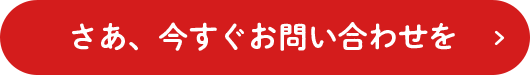 さあ、今すぐお問い合わせを >